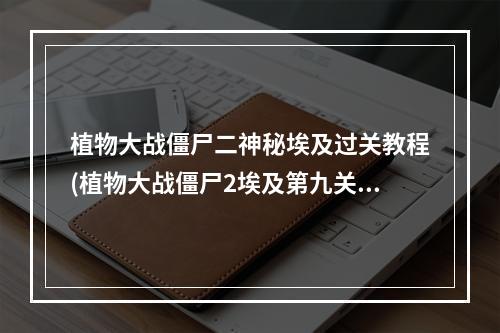 植物大战僵尸二神秘埃及过关教程(植物大战僵尸2埃及第九关...